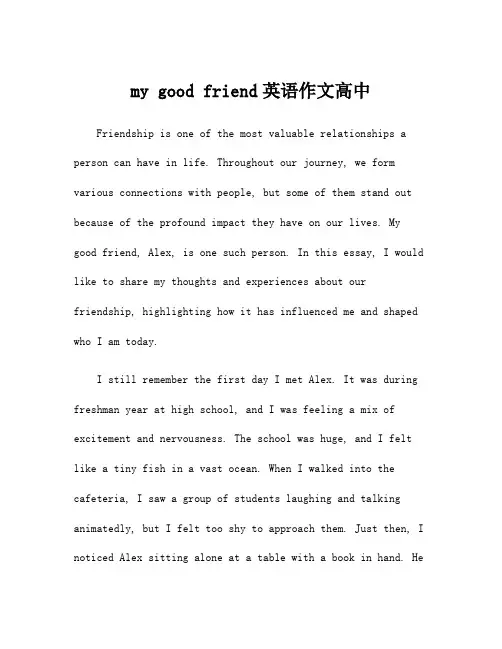 my good friend英语作文高中

Friendship is one of the most valuable relationships a person can have in life. Throughout our journey, we form various connections with people, but some of them stand out because of the profound impact they have on our lives. My good friend, Alex, is one such person. In this essay, I would like to share my thoughts and experiences about our friendship, highlighting how it has influenced me and shaped who I am today.

I still remember the first day I met Alex. It was during freshman year at high school, and I was feeling a mix of excitement and nervousness. The school was huge, and I felt like a tiny fish in a vast ocean. When I walked into the cafeteria, I saw a group of students laughing and talking animatedly, but I felt too shy to approach them. Just then, I noticed Alex sitting alone at a table with a book in hand. He